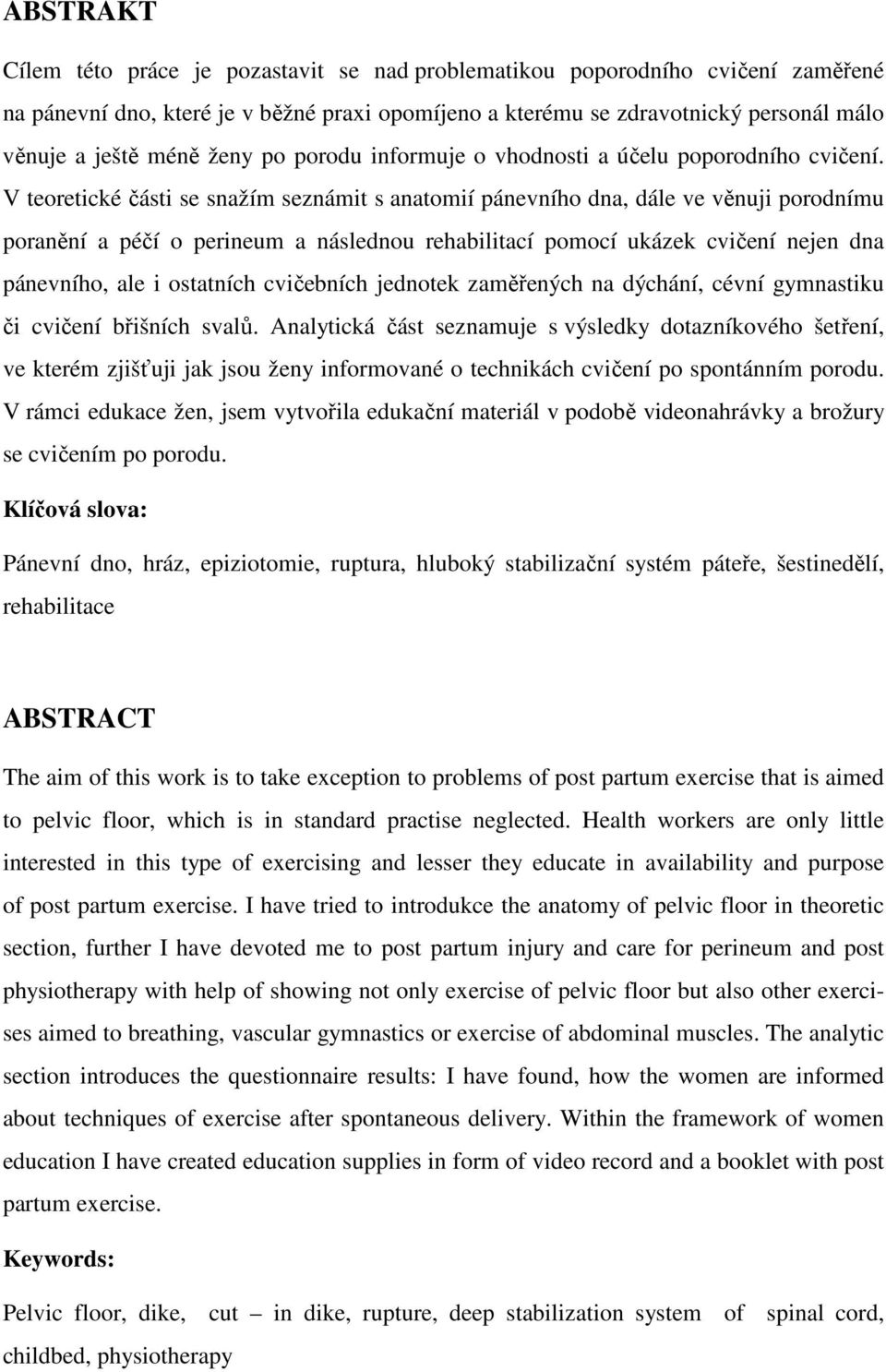 ABSTRAKT

Cílem této práce je pozastavit se nad problematikou poporodního cvičení zaměřené na pánevní dno, které je v běžné praxi opomíjeno a kterému se zdravotnický personál málo věnuje a ještě méně ženy po porodu informuje o vhodnosti a účelu poporodního cvičení. V teoretické části se snažím seznámit s anatomií pánevního dna, dále ve věnuji porodnímu poranění a péčí o perineum a následnou rehabilitací pomocí ukázek cvičení nejen dna pánevního, ale i ostatních cvičebních jednotek zaměřených na dýchání, cévní gymnastiku či cvičení břišních svalů. Analytická část seznamuje s výsledky dotazníkového šetření, ve kterém zjišťuji jak jsou ženy informované o technikách cvičení po spontánním porodu. V rámci edukace žen, jsem vytvořila edukační materiál v podobě videonahrávky a brožury se cvičením po porodu.

Klíčová slova:

Pánevní dno, hráz, epiziotomie, ruptura, hluboký stabilizační systém páteře, šestinedělí, rehabilitace

ABSTRACT

The aim of this work is to take exception to problems of post partum exercise that is aimed to pelvic floor, which is in standard practise neglected. Health workers are only little interested in this type of exercising and lesser they educate in availability and purpose of post partum exercise. I have tried to introdukce the anatomy of pelvic floor in theoretic section, further I have devoted me to post partum injury and care for perineum and post physiotherapy with help of showing not only exercise of pelvic floor but also other exercises aimed to breathing, vascular gymnastics or exercise of abdominal muscles. The analytic section introduces the questionnaire results: I have found, how the women are informed about techniques of exercise after spontaneous delivery. Within the framework of women education I have created education supplies in form of video record and a booklet with post partum exercise.

Keywords:

Pelvic floor, dike, cut – in dike, rupture, deep stabilization system of spinal cord, childbed, physiotherapy